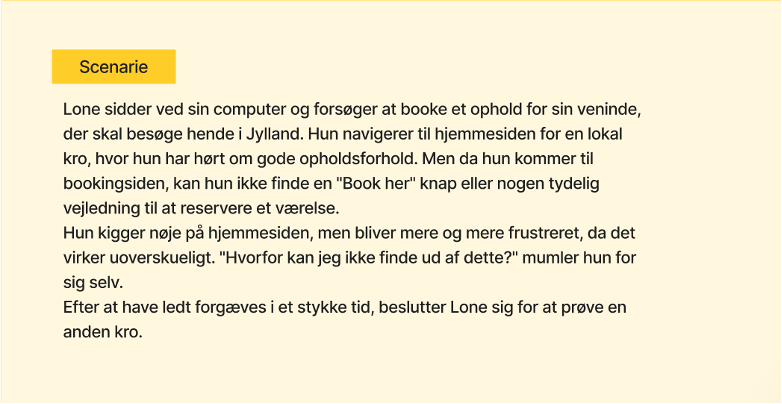 Scenarie

Lone sidder ved sin computer og forsøger at booke et ophold for sin veninde, der skal besøge hende i Jylland. Hun navigerer til hjemmesiden for en lokal kro, hvor hun har hørt om gode opholdsforhold. Men da hun kommer til bookingsiden, kan hun ikke finde en "Book her" knap eller nogen tydelig vejledning til at reservere et værelse.

Hun kigger nøje på hjemmesiden, men bliver mere og mere frustreret, da det virker uoverskueligt. "Hvorfor kan jeg ikke finde ud af dette?" mumler hun for sig selv.

Efter at have ledt forgæves i et stykke tid, beslutter Lone sig for at prøve en anden kro.